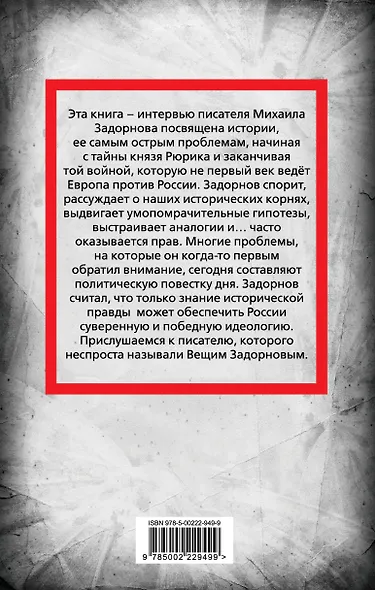 Эта книга – интервью писателя Михаила Задорнова посвящена истории, ее самым острым проблемам, начиная с тайны князя Рюрика и заканчивая той войной, которую не первый век ведёт Европа против России. Задорнов спорит, рассуждает о наших исторических корнях, выдвигает умопомрачительные гипотезы, выстраивает аналогии и… часто оказывается прав. Многие проблемы, на которые он когда-то первым обратил внимание, сегодня составляют политическую повестку дня. Задорнов считал, что только знание исторической правды может обеспечить России суверенную и победную идеологию. Прислушаемся к писателю, которого неспроста называли Вещим Задорновым.

ISBN 978-5-00222-949-9

9 785002 229499 >